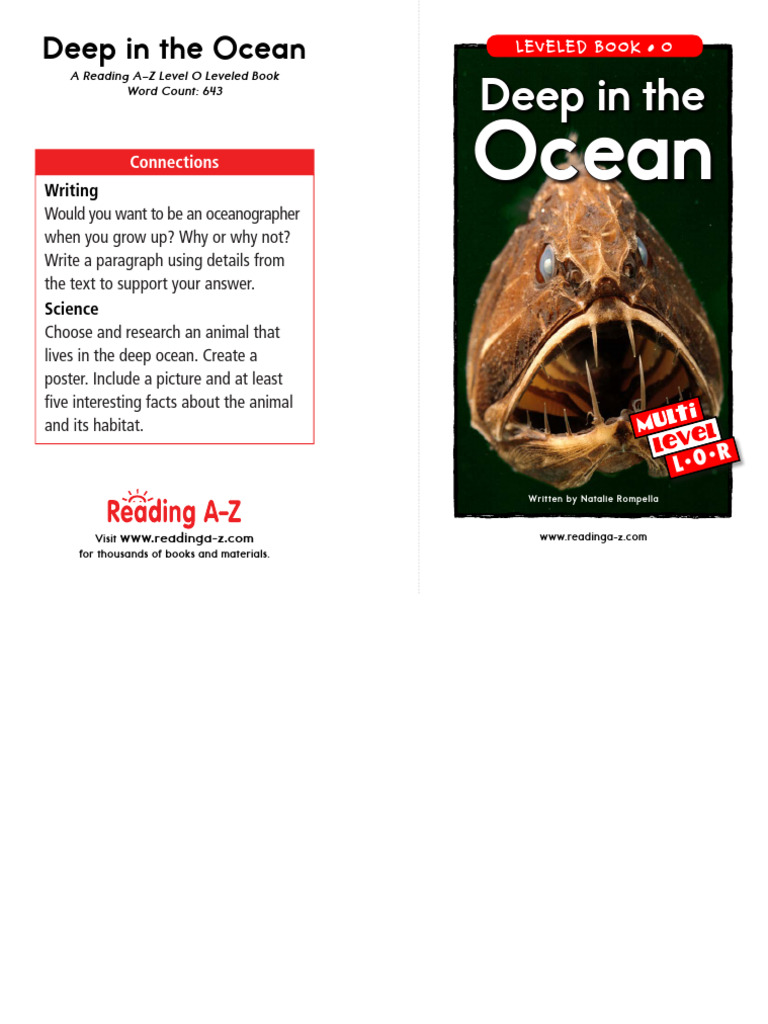 Deep in the Ocean

A Reading A–Z Level O Leveled Book
Word Count: 643

Connections

Writing
Would you want to be an oceanographer when you grow up? Why or why not? Write a paragraph using details from the text to support your answer.

Science
Choose and research an animal that lives in the deep ocean. Create a poster. Include a picture and at least five interesting facts about the animal and its habitat.

Reading A-Z

Visit www.readinga-z.com for thousands of books and materials.

LEVELED BOOK • O

Deep in the Ocean

MULTI LEVEL L•O•R

Written by Natalie Rompella

www.readinga-z.com